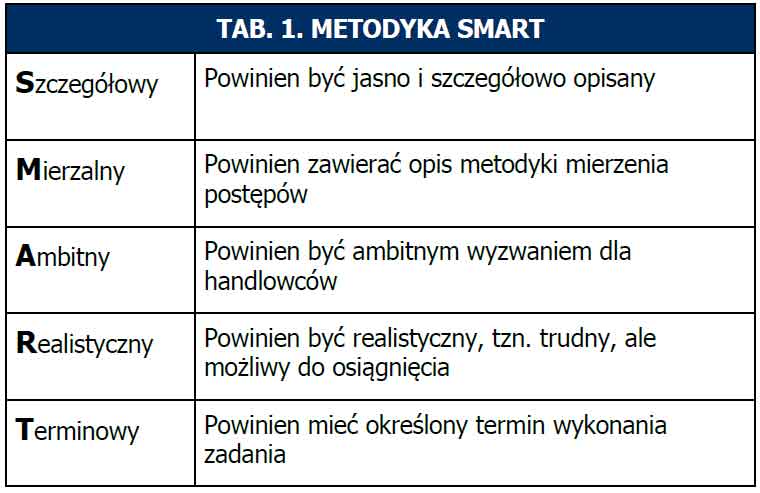 | TAB. 1. METODYKA SMART | |
|---|---|
| Szczegółowy | Powinien być jasno i szczegółowo opisany |
| Mierzalny | Powinien zawierać opis metodyki mierzenia postępów |
| Ambitny | Powinien być ambitnym wyzwaniem dla handlowców |
| Realistyczny | Powinien być realistyczny, tzn. trudny, ale możliwy do osiągnięcia |
| Terminowy | Powinien mieć określony termin wykonania zadania |